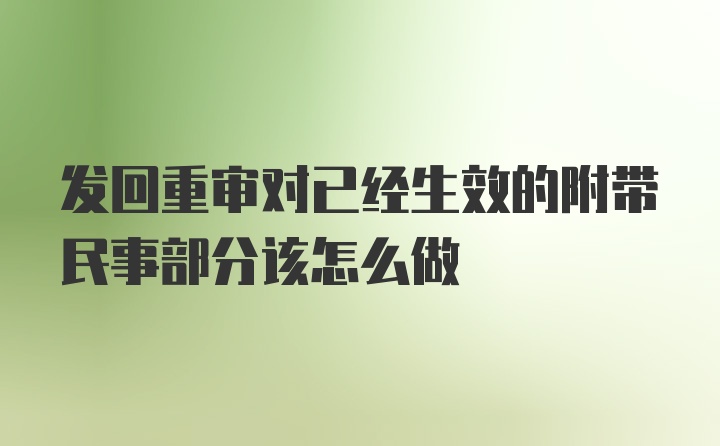 发回重审对已经生效的附带民事部分该怎么做